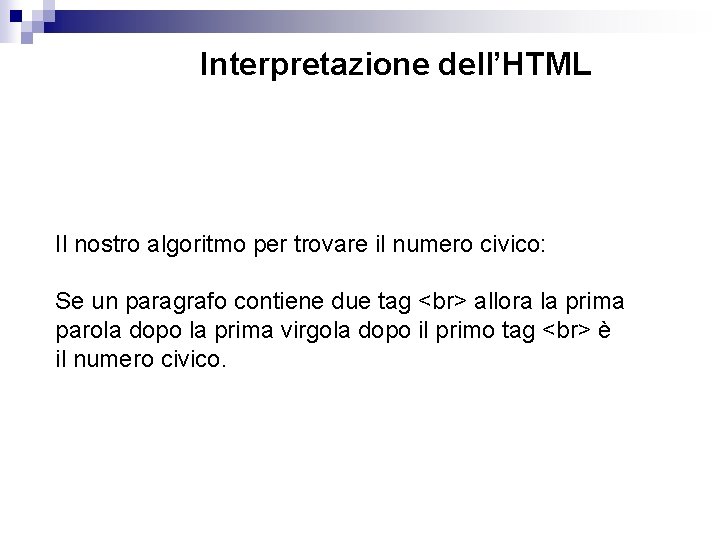 Interpretazione dell'HTML

Il nostro algoritmo per trovare il numero civico:

Se un paragrafo contiene due tag <br> allora la prima parola dopo la prima virgola dopo il primo tag <br> è il numero civico.